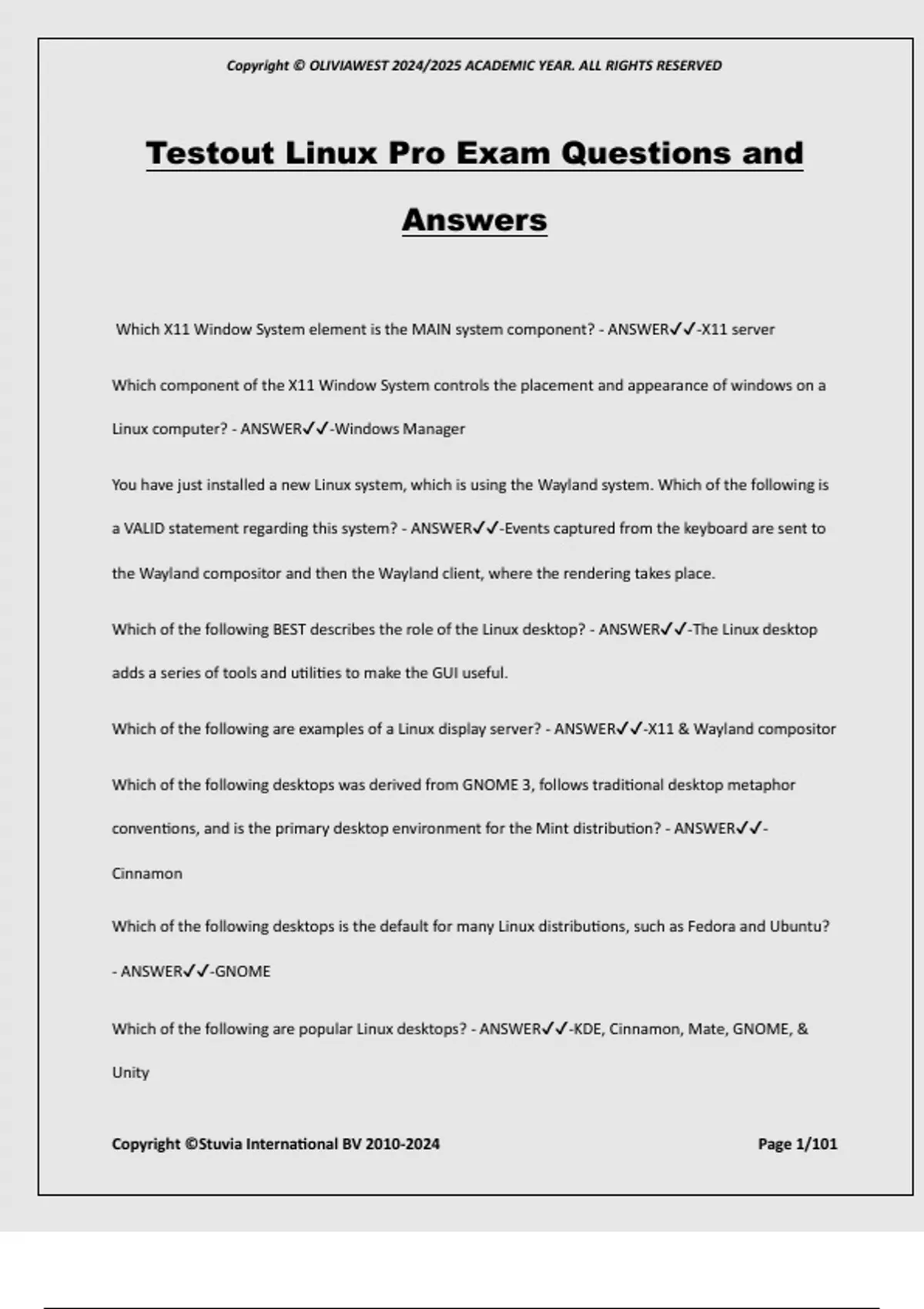 Copyright © OLIVIAWEST 2024/2025 ACADEMIC YEAR. ALL RIGHTS RESERVED

Testout Linux Pro Exam Questions and Answers

Which X11 Window System element is the MAIN system component? - ANSWER✓✓-X11 server

Which component of the X11 Window System controls the placement and appearance of windows on a Linux computer? - ANSWER✓✓-Windows Manager

You have just installed a new Linux system, which is using the Wayland system. Which of the following is a VALID statement regarding this system? - ANSWER✓✓-Events captured from the keyboard are sent to the Wayland compositor and then the Wayland client, where the rendering takes place.

Which of the following BEST describes the role of the Linux desktop? - ANSWER✓✓-The Linux desktop adds a series of tools and utilities to make the GUI useful.

Which of the following are examples of a Linux display server? - ANSWER✓✓-X11 & Wayland compositor

Which of the following desktops was derived from GNOME 3, follows traditional desktop metaphor conventions, and is the primary desktop environment for the Mint distribution? - ANSWER✓✓-Cinnamon

Which of the following desktops is the default for many Linux distributions, such as Fedora and Ubuntu? - ANSWER✓✓-GNOME

Which of the following are popular Linux desktops? - ANSWER✓✓-KDE, Cinnamon, Mate, GNOME, & Unity

Copyright ©Stuvia International BV 2010-2024

Page 1/101